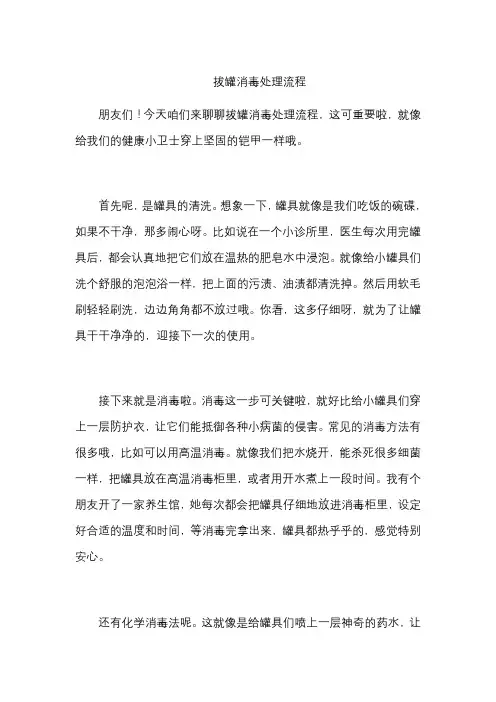 拔罐消毒处理流程

朋友们！今天咱们来聊聊拔罐消毒处理流程，这可重要啦，就像给我们的健康小卫士穿上坚固的铠甲一样哦。

首先呢，是罐具的清洗。想象一下，罐具就像是我们吃饭的碗碟，如果不干净，那多闹心呀。比如说在一个小诊所里，医生每次用完罐具后，都会认真地把它们放在温热的肥皂水中浸泡。就像给小罐具们洗个舒服的泡泡浴一样，把上面的污渍、油渍都清洗掉。然后用软毛刷轻轻刷洗，边边角角都不放过哦。你看，这多仔细呀，就为了让罐具干干净净的，迎接下一次的使用。

接下来就是消毒啦。消毒这一步可关键啦，就好比给小罐具们穿上一层防护衣，让它们能抵御各种小病菌的侵害。常见的消毒方法有很多哦，比如可以用高温消毒。就像我们把水烧开，能杀死很多细菌一样，把罐具放在高温消毒柜里，或者用开水煮上一段时间。我有个朋友开了一家养生馆，她每次都会把罐具仔细地放进消毒柜里，设定好合适的温度和时间，等消毒完拿出来，罐具都热乎乎的，感觉特别安心。

还有化学消毒法呢。这就像是给罐具们喷上一层神奇的药水，让